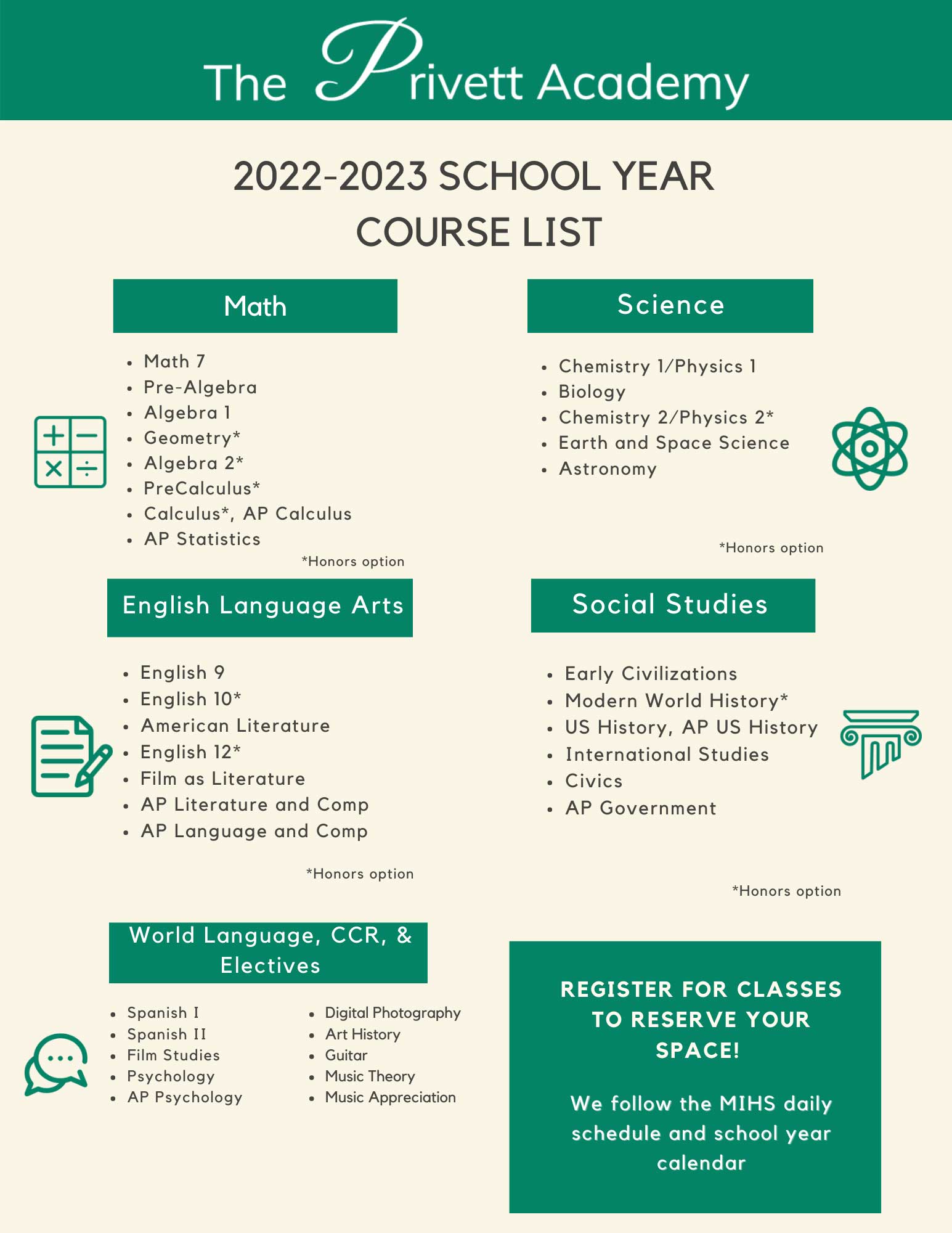 The Privett Academy

2022-2023 SCHOOL YEAR COURSE LIST

Math

- Math 7
- Pre-Algebra
- Algebra 1
- Geometry*
- Algebra 2*
- PreCalculus*
- Calculus*, AP Calculus
- AP Statistics

*Honors option

Science

- Chemistry 1/Physics 1
- Biology
- Chemistry 2/Physics 2*
- Earth and Space Science
- Astronomy

*Honors option

English Language Arts

- English 9
- English 10*
- American Literature
- English 12*
- Film as Literature
- AP Literature and Comp
- AP Language and Comp

*Honors option

Social Studies

- Early Civilizations
- Modern World History*
- US History, AP US History
- International Studies
- Civics
- AP Government

*Honors option

World Language, CCR, & Electives

- Spanish I
- Spanish II
- Film Studies
- Psychology
- AP Psychology

- Digital Photography
- Art History
- Guitar
- Music Theory
- Music Appreciation

REGISTER FOR CLASSES TO RESERVE YOUR SPACE!

We follow the MIHS daily schedule and school year calendar